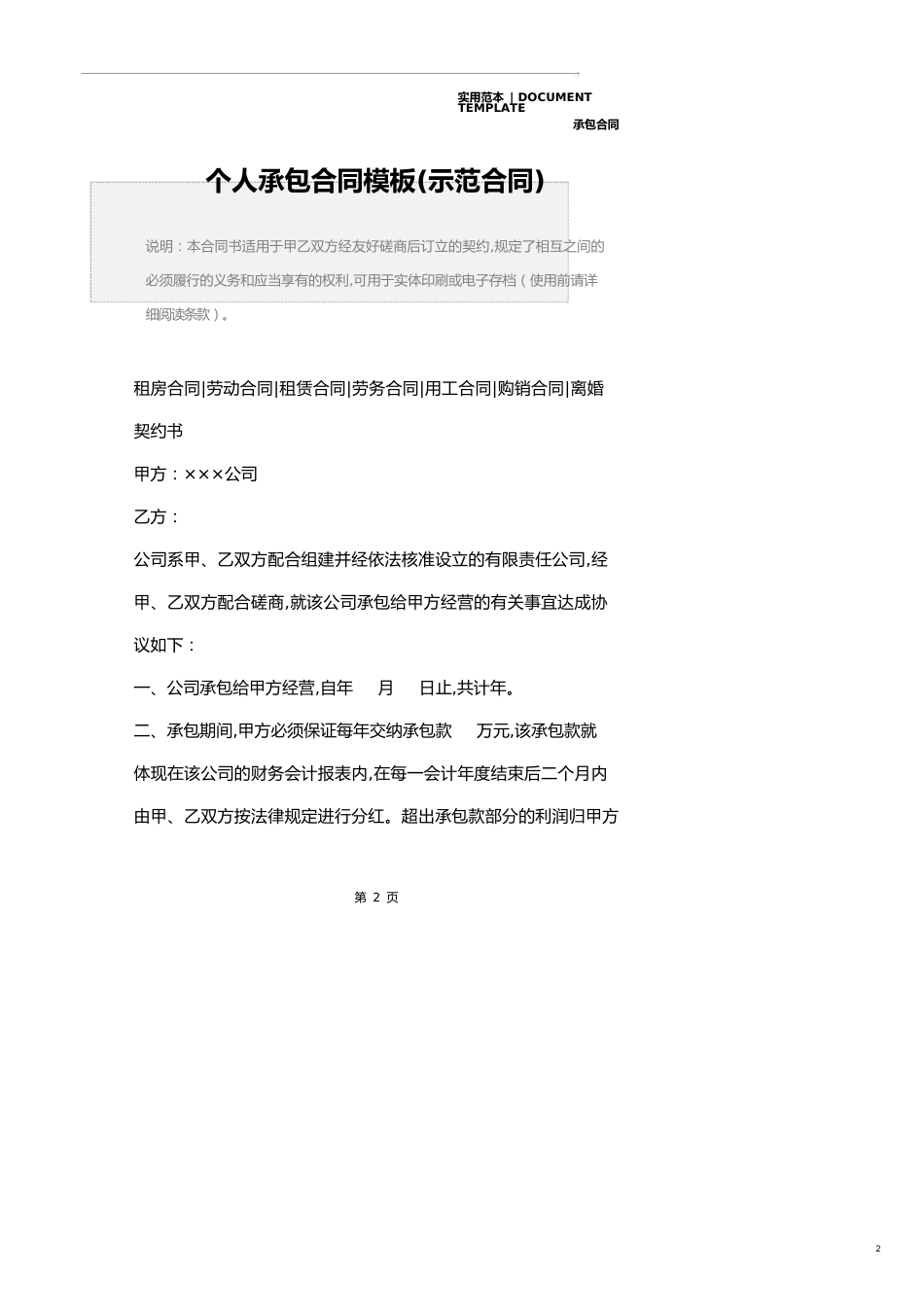 实用范本 | DOCUMENT TEMPLATE

承包合同

个人承包合同模板(示范合同)

说明：本合同书适用于甲乙双方经友好磋商后订立的契约,规定了相互之间的必须履行的义务和应当享有的权利,可用于实体印刷或电子存档（使用前请详细阅读条款）。

租房合同|劳动合同|租赁合同|劳务合同|用工合同|购销合同|离婚契约书

甲方：×××公司

乙方：

公司系甲、乙双方配合组建并经依法核准设立的有限责任公司,经甲、乙双方配合磋商,就该公司承包给甲方经营的有关事宜达成协议如下：

一、公司承包给甲方经营,自年　月　日止,共计年。

二、承包期间,甲方必须保证每年交纳承包款　万元,该承包款就体现在该公司的财务会计报表内,在每一会计年度结束后二个月内由甲、乙双方按法律规定进行分红。超出承包款部分的利润归甲方

第 2 页

2